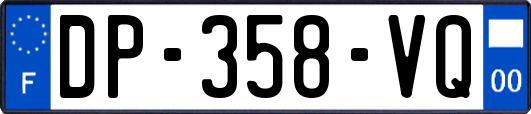 F
DP-358-VQ
00